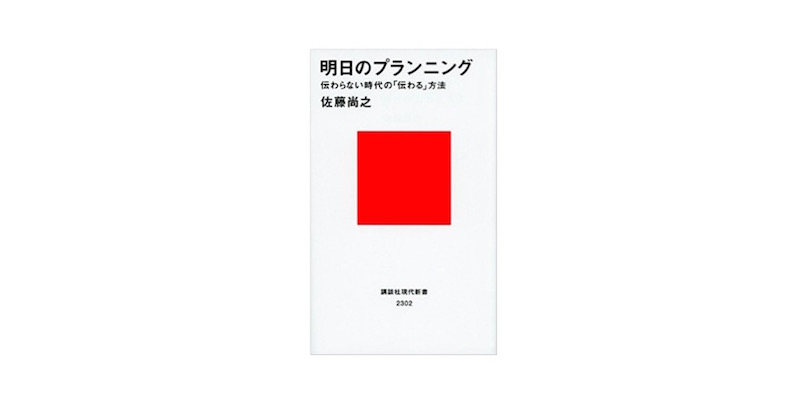 明日のプランニング
伝わらない時代の「伝わる」方法
佐藤尚之

講談社現代新書
2302